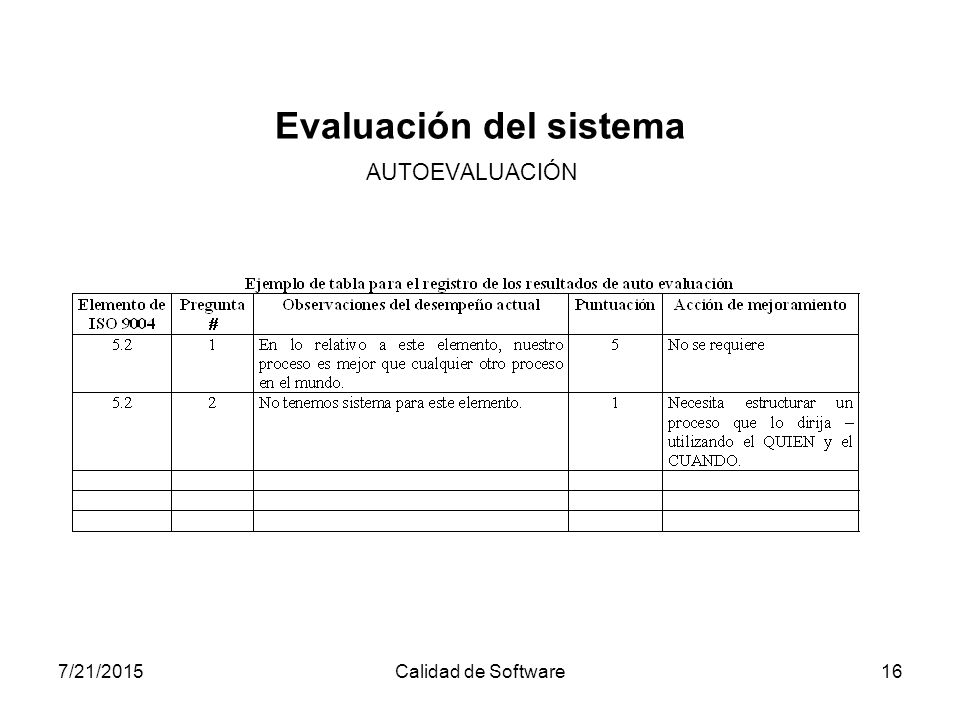 Evaluación del sistema

AUTOEVALUACIÓN

Ejemplo de tabla para el registro de los resultados de auto evaluación

| Elemento de ISO 9004 | Pregunta # | Observaciones del desempeño actual | Puntuación | Acción de mejoramiento |
|---|---|---|---|---|
| 5.2 | 1 | En lo relativo a este elemento, nuestro proceso es mejor que cualquier otro proceso en el mundo. | 5 | No se requiere |
| 5.2 | 2 | No tenemos sistema para este elemento. | 1 | Necesita estructurar un proceso que lo dirija – utilizando el QUIEN y el CUANDO. |
| | | | | |
| | | | | |
| | | | | |

7/21/2015 Calidad de Software 16